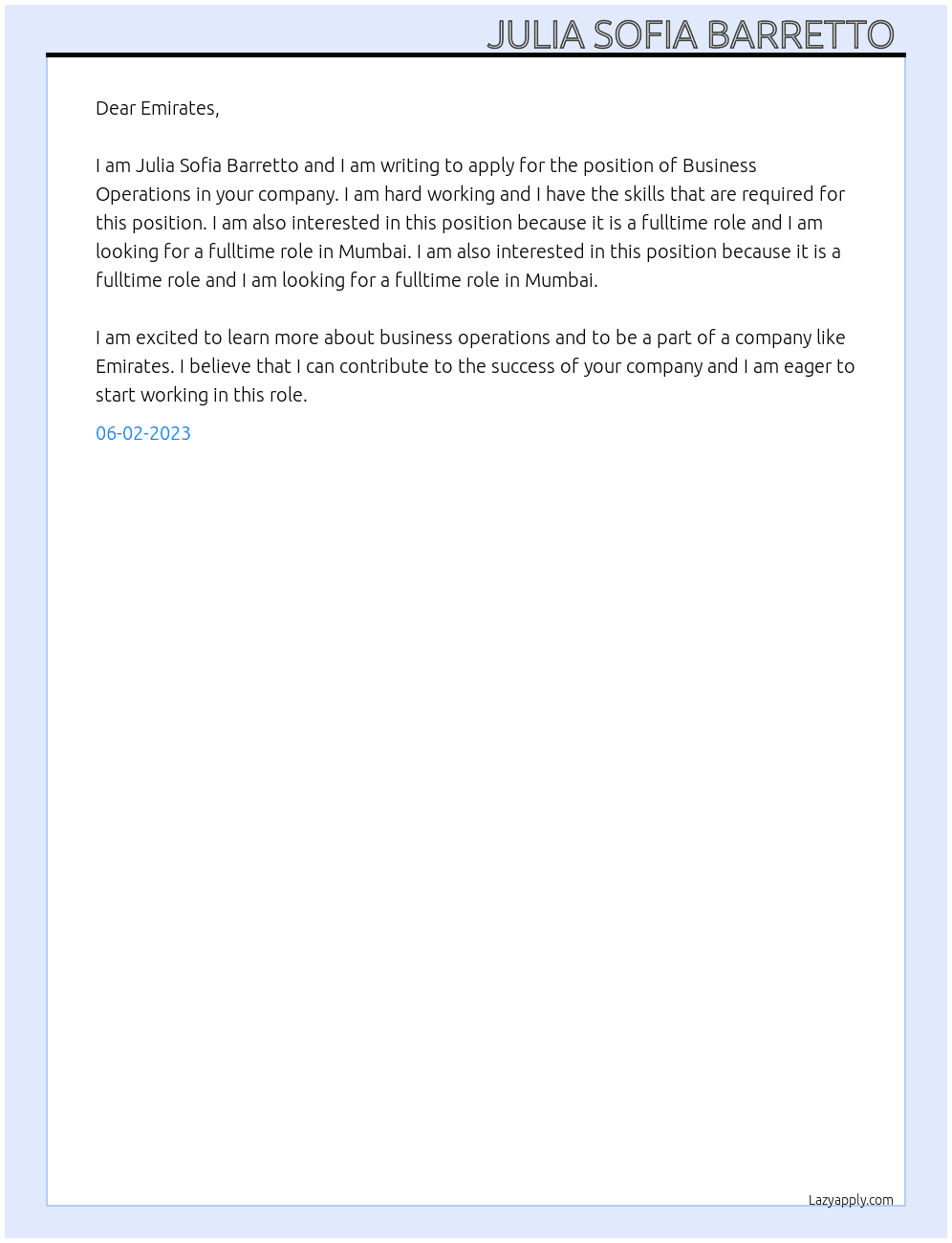 JULIA SOFIA BARRETTO

Dear Emirates,

I am Julia Sofia Barretto and I am writing to apply for the position of Business Operations in your company. I am hard working and I have the skills that are required for this position. I am also interested in this position because it is a fulltime role and I am looking for a fulltime role in Mumbai. I am also interested in this position because it is a fulltime role and I am looking for a fulltime role in Mumbai.

I am excited to learn more about business operations and to be a part of a company like Emirates. I believe that I can contribute to the success of your company and I am eager to start working in this role.

06-02-2023

Lazyapply.com